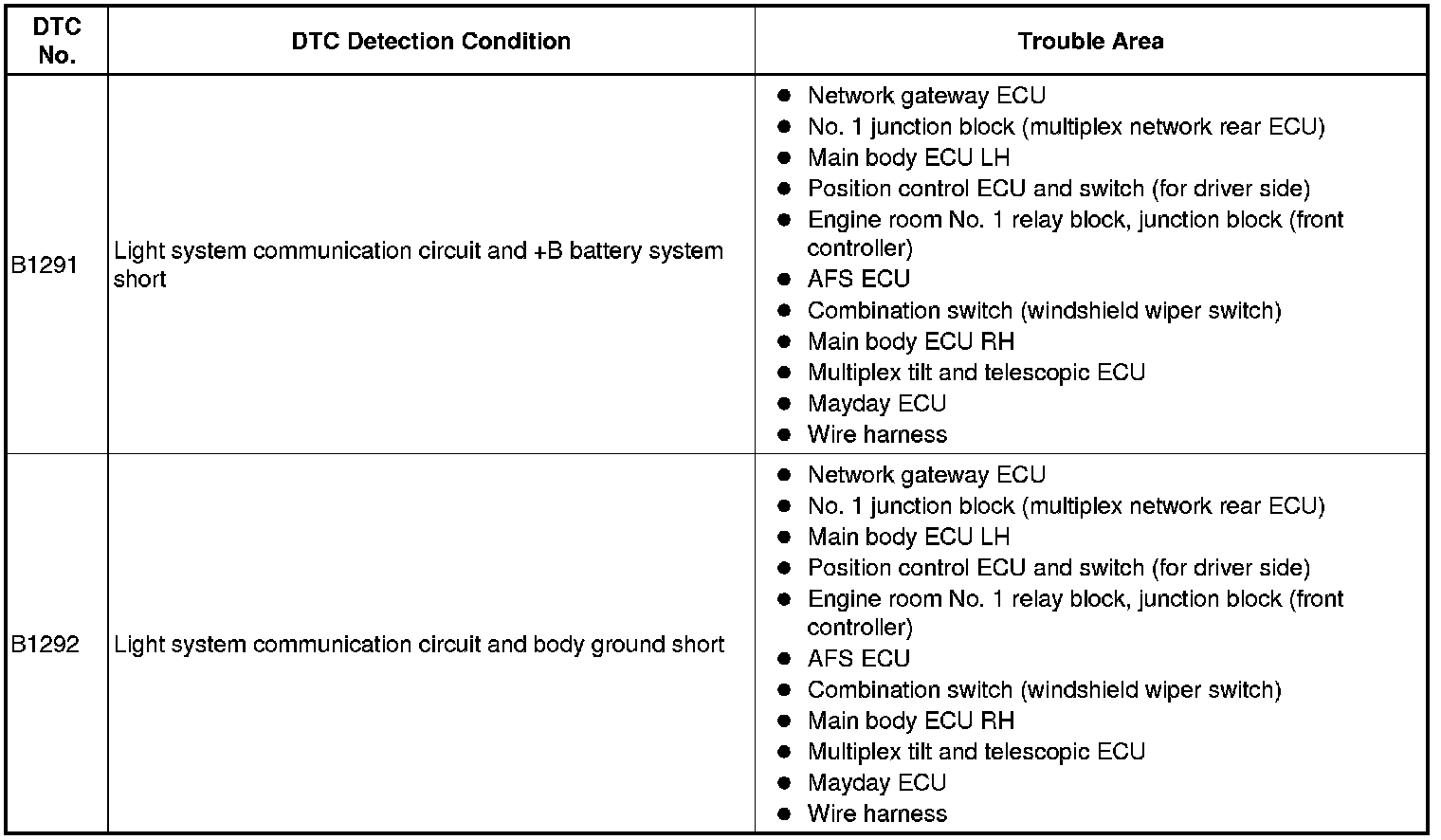 | DTC No. | DTC Detection Condition | Trouble Area |
|---|---|---|
| B1291 | Light system communication circuit and +B battery system short | ● Network gateway ECU<br>● No. 1 junction block (multiplex network rear ECU)<br>● Main body ECU LH<br>● Position control ECU and switch (for driver side)<br>● Engine room No. 1 relay block, junction block (front controller)<br>● AFS ECU<br>● Combination switch (windshield wiper switch)<br>● Main body ECU RH<br>● Multiplex tilt and telescopic ECU<br>● Mayday ECU<br>● Wire harness |
| B1292 | Light system communication circuit and body ground short | ● Network gateway ECU<br>● No. 1 junction block (multiplex network rear ECU)<br>● Main body ECU LH<br>● Position control ECU and switch (for driver side)<br>● Engine room No. 1 relay block, junction block (front controller)<br>● AFS ECU<br>● Combination switch (windshield wiper switch)<br>● Main body ECU RH<br>● Multiplex tilt and telescopic ECU<br>● Mayday ECU<br>● Wire harness |